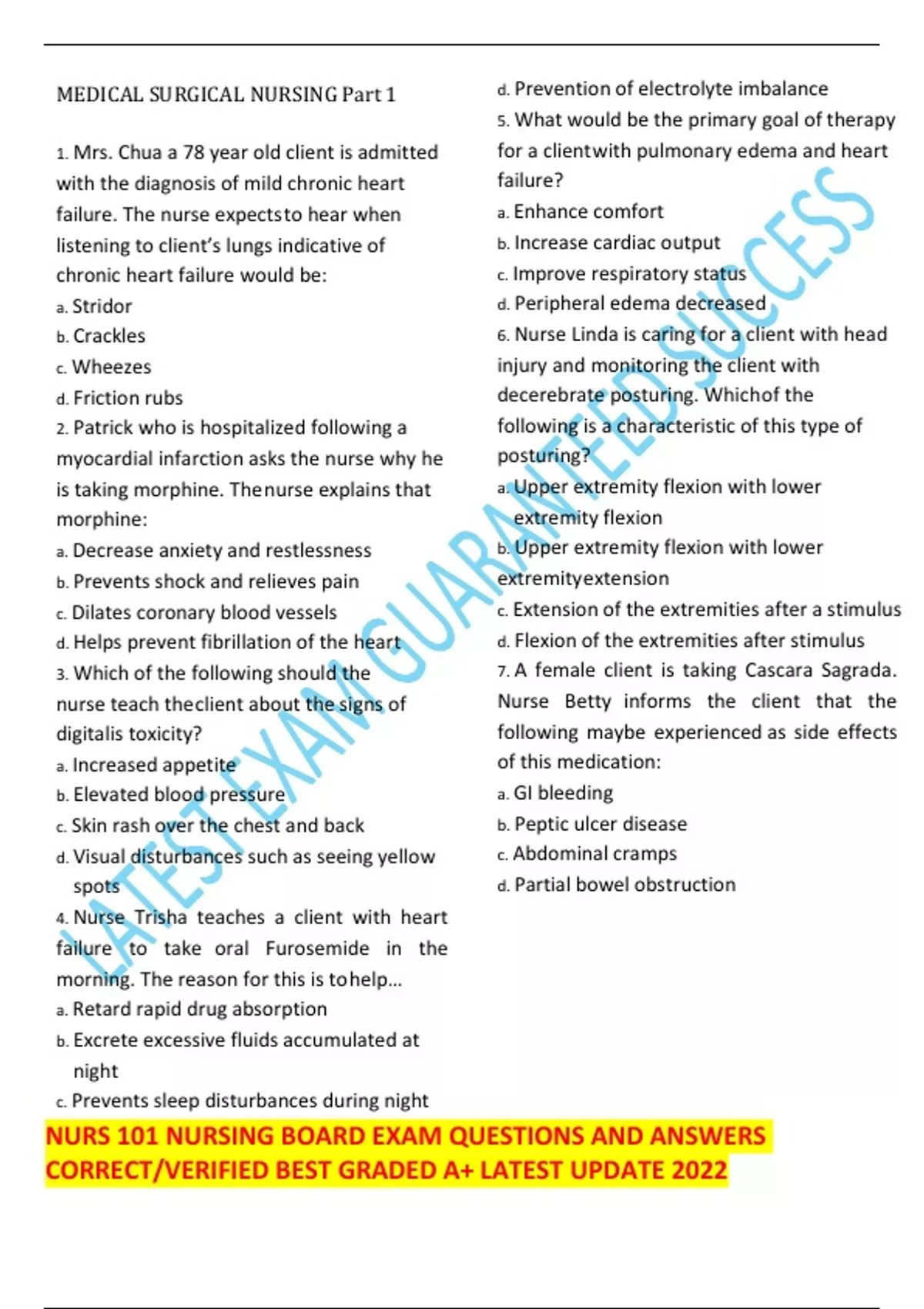 MEDICAL SURGICAL NURSING Part 1

1. Mrs. Chua a 78 year old client is admitted with the diagnosis of mild chronic heart failure. The nurse expectsto hear when listening to client's lungs indicative of chronic heart failure would be:
a. Stridor
b. Crackles
c. Wheezes
d. Friction rubs
2. Patrick who is hospitalized following a myocardial infarction asks the nurse why he is taking morphine. Thenurse explains that morphine:
a. Decrease anxiety and restlessness
b. Prevents shock and relieves pain
c. Dilates coronary blood vessels
d. Helps prevent fibrillation of the heart
3. Which of the following should the nurse teach theclient about the signs of digitalis toxicity?
a. Increased appetite
b. Elevated blood pressure
c. Skin rash over the chest and back
d. Visual disturbances such as seeing yellow spots
4. Nurse Trisha teaches a client with heart failure to take oral Furosemide in the morning. The reason for this is tohelp...
a. Retard rapid drug absorption
b. Excrete excessive fluids accumulated at night
c. Prevents sleep disturbances during night
d. Prevention of electrolyte imbalance
5. What would be the primary goal of therapy for a clientwith pulmonary edema and heart failure?
a. Enhance comfort
b. Increase cardiac output
c. Improve respiratory status
d. Peripheral edema decreased
6. Nurse Linda is caring for a client with head injury and monitoring the client with decerebrate posturing. Whichof the following is a characteristic of this type of posturing?
a. Upper extremity flexion with lower extremity flexion
b. Upper extremity flexion with lower extremityextension
c. Extension of the extremities after a stimulus
d. Flexion of the extremities after stimulus
7. A female client is taking Cascara Sagrada. Nurse Betty informs the client that the following maybe experienced as side effects of this medication:
a. GI bleeding
b. Peptic ulcer disease
c. Abdominal cramps
d. Partial bowel obstruction

LATEST EXAM GUARANTEED SUCCESS

NURS 101 NURSING BOARD EXAM QUESTIONS AND ANSWERS CORRECT/VERIFIED BEST GRADED A+ LATEST UPDATE 2022